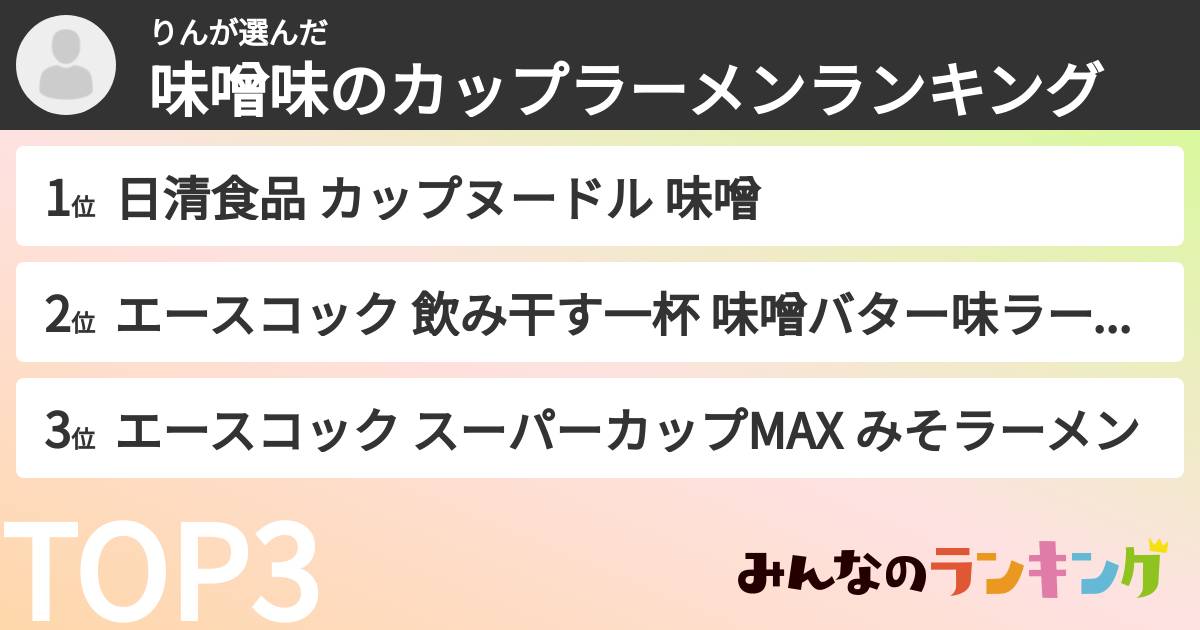 りんが選んだ
味噌味のカップラーメンランキング

1位 日清食品 カップヌードル 味噌

2位 エースコック 飲み干す一杯 味噌バター味ラー...

3位 エースコック スーパーカップMAX みそラーメン

TOP3

みんなのランキング